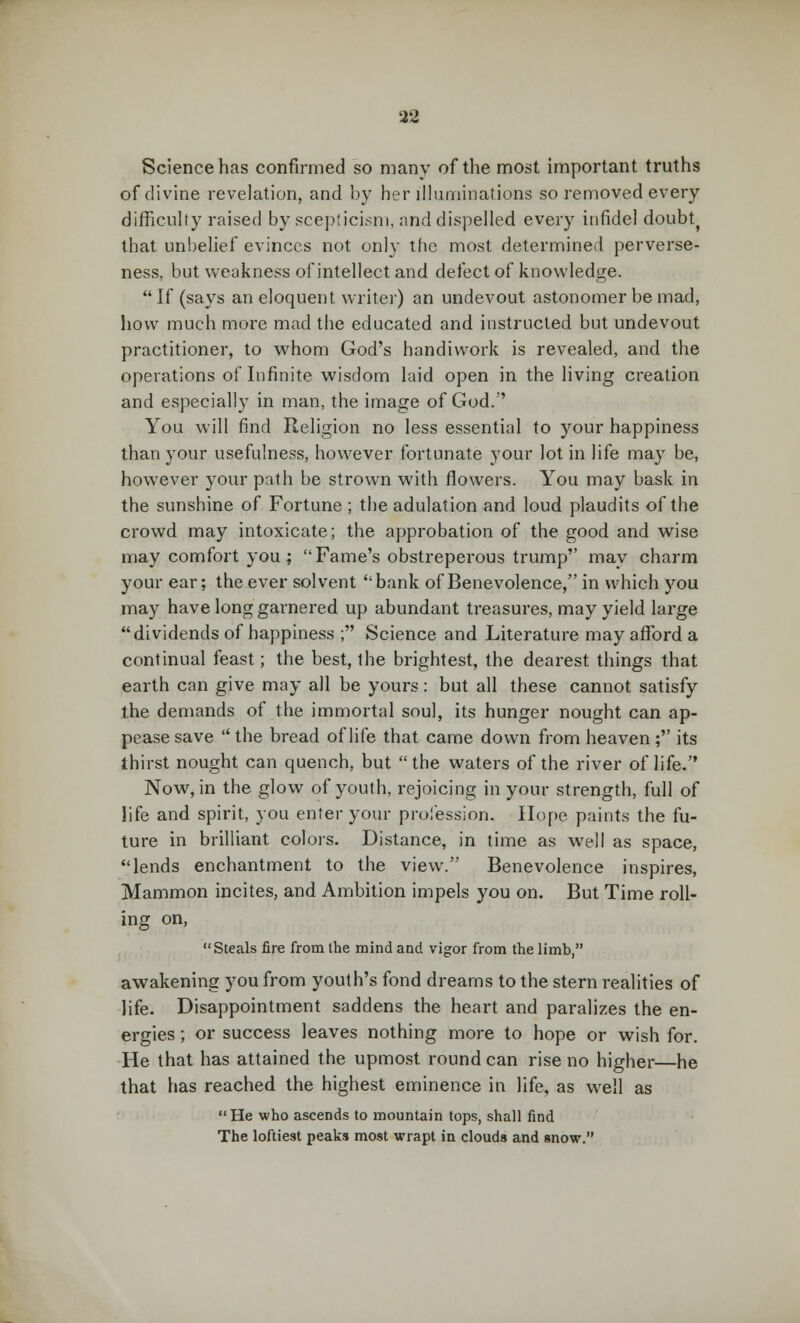 22

Science has confirmed so many of the most important truths of divine revelation, and by her illuminations so removed every difficulty raised by scepticism, and dispelled every infidel doubt, that unbelief evinces not only the most determined perverseness, but weakness of intellect and defect of knowledge.

"If (says an eloquent writer) an undevout astonomer be mad, how much more mad the educated and instructed but undevout practitioner, to whom God's handiwork is revealed, and the operations of Infinite wisdom laid open in the living creation and especially in man, the image of God."

You will find Religion no less essential to your happiness than your usefulness, however fortunate your lot in life may be, however your path be strown with flowers. You may bask in the sunshine of Fortune; the adulation and loud plaudits of the crowd may intoxicate; the approbation of the good and wise may comfort you; "Fame's obstreperous trump" may charm your ear; the ever solvent "bank of Benevolence," in which you may have long garnered up abundant treasures, may yield large "dividends of happiness;" Science and Literature may afford a continual feast; the best, the brightest, the dearest things that earth can give may all be yours: but all these cannot satisfy the demands of the immortal soul, its hunger nought can appease save "the bread of life that came down from heaven;" its thirst nought can quench, but "the waters of the river of life."

Now, in the glow of youth, rejoicing in your strength, full of life and spirit, you enter your profession. Hope paints the future in brilliant colors. Distance, in time as well as space, "lends enchantment to the view." Benevolence inspires, Mammon incites, and Ambition impels you on. But Time rolling on,

"Steals fire from the mind and vigor from the limb,"

awakening you from youth's fond dreams to the stern realities of life. Disappointment saddens the heart and paralizes the energies; or success leaves nothing more to hope or wish for. He that has attained the upmost round can rise no higher—he that has reached the highest eminence in life, as well as

"He who ascends to mountain tops, shall find
The loftiest peaks most wrapt in clouds and snow."